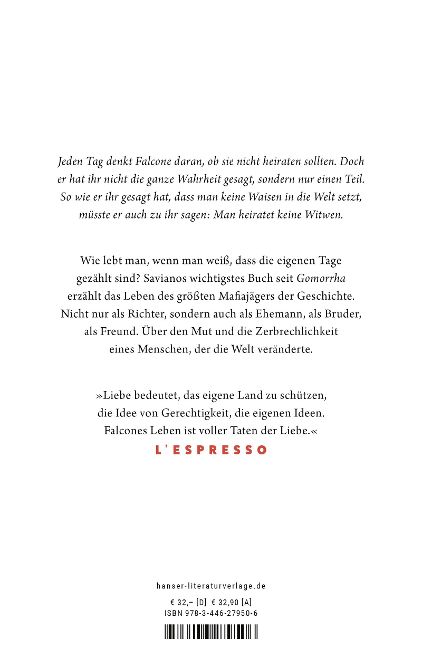 Jeden Tag denkt Falcone daran, ob sie nicht heiraten sollten. Doch er hat ihr nicht die ganze Wahrheit gesagt, sondern nur einen Teil. So wie er ihr gesagt hat, dass man keine Waisen in die Welt setzt, müsste er auch zu ihr sagen: Man heiratet keine Witwen.

Wie lebt man, wenn man weiß, dass die eigenen Tage gezählt sind? Savianos wichtigstes Buch seit Gomorrha erzählt das Leben des größten Mafiajägers der Geschichte. Nicht nur als Richter, sondern auch als Ehemann, als Bruder, als Freund. Über den Mut und die Zerbrechlichkeit eines Menschen, der die Welt veränderte.

»Liebe bedeutet, das eigene Land zu schützen, die Idee von Gerechtigkeit, die eigenen Ideen. Falcones Leben ist voller Taten der Liebe.«
L'ESPRESSO

hanser-literaturverlage.de

€ 32,– [D] € 32,90 [A]
ISBN 978-3-446-27950-6